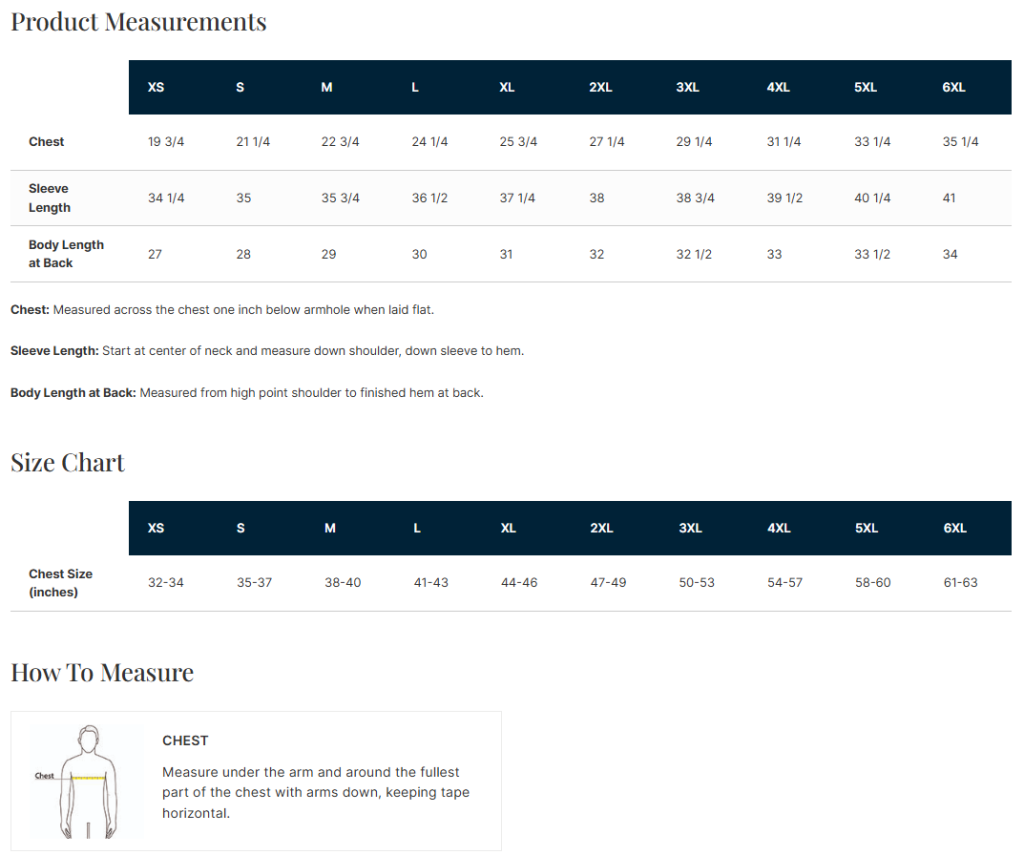 Product Measurements

| | XS | S | M | L | XL | 2XL | 3XL | 4XL | 5XL | 6XL |
|---|---|---|---|---|---|---|---|---|---|---|
| Chest | 19 3/4 | 21 1/4 | 22 3/4 | 24 1/4 | 25 3/4 | 27 1/4 | 29 1/4 | 31 1/4 | 33 1/4 | 35 1/4 |
| Sleeve Length | 34 1/4 | 35 | 35 3/4 | 36 1/2 | 37 1/4 | 38 | 38 3/4 | 39 1/2 | 40 1/4 | 41 |
| Body Length at Back | 27 | 28 | 29 | 30 | 31 | 32 | 32 1/2 | 33 | 33 1/2 | 34 |

Chest: Measured across the chest one inch below armhole when laid flat.

Sleeve Length: Start at center of neck and measure down shoulder, down sleeve to hem.

Body Length at Back: Measured from high point shoulder to finished hem at back.

Size Chart

| | XS | S | M | L | XL | 2XL | 3XL | 4XL | 5XL | 6XL |
|---|---|---|---|---|---|---|---|---|---|---|
| Chest Size (inches) | 32-34 | 35-37 | 38-40 | 41-43 | 44-46 | 47-49 | 50-53 | 54-57 | 58-60 | 61-63 |

How To Measure

Chest

CHEST

Measure under the arm and around the fullest part of the chest with arms down, keeping tape horizontal.